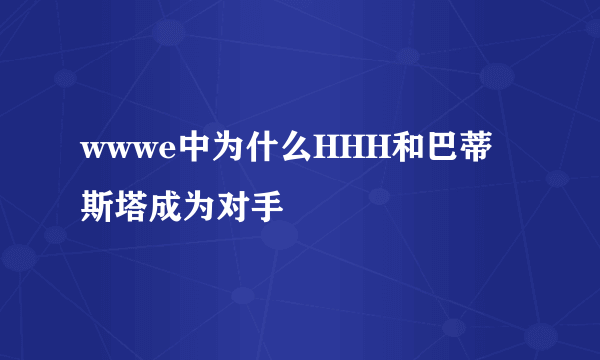 wwwe中为什么HHH和巴蒂斯塔成为对手